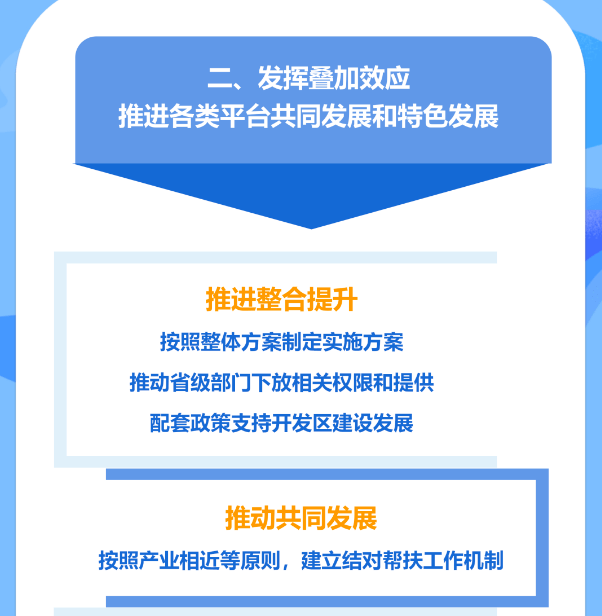 二、发挥叠加效应
推进各类平台共同发展和特色发展

推进整合提升

按照整体方案制定实施方案
推动省级部门下放相关权限和提供
配套政策支持开发区建设发展

推动共同发展

按照产业相近等原则，建立结对帮扶工作机制